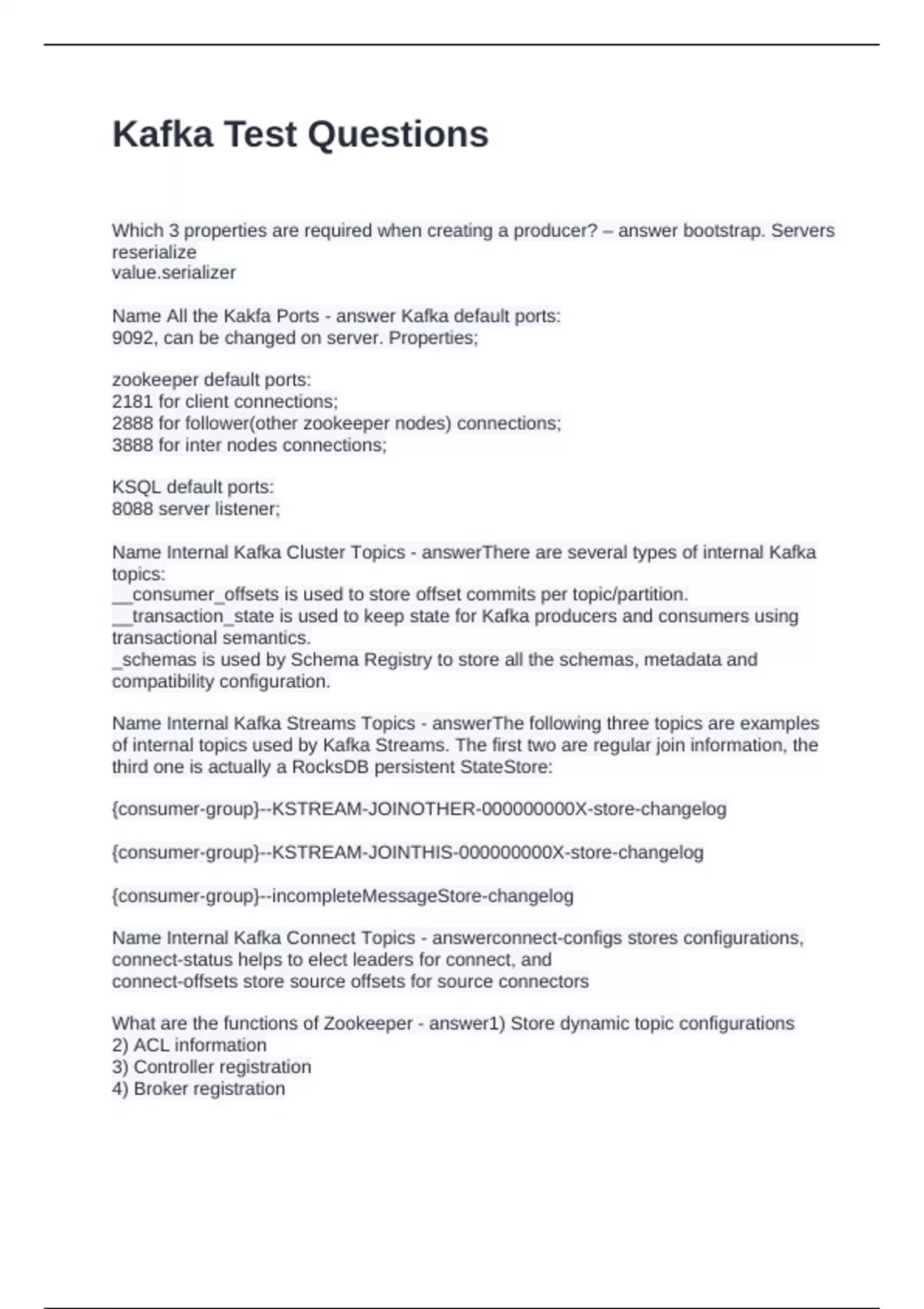 Kafka Test Questions

Which 3 properties are required when creating a producer? – answer bootstrap. Servers reserialize
value.serializer

Name All the Kakfa Ports - answer Kafka default ports:
9092, can be changed on server. Properties;

zookeeper default ports:
2181 for client connections;
2888 for follower(other zookeeper nodes) connections;
3888 for inter nodes connections;

KSQL default ports:
8088 server listener;

Name Internal Kafka Cluster Topics - answerThere are several types of internal Kafka topics:
__consumer_offsets is used to store offset commits per topic/partition.
__transaction_state is used to keep state for Kafka producers and consumers using transactional semantics.
_schemas is used by Schema Registry to store all the schemas, metadata and compatibility configuration.

Name Internal Kafka Streams Topics - answerThe following three topics are examples of internal topics used by Kafka Streams. The first two are regular join information, the third one is actually a RocksDB persistent StateStore:

{consumer-group}--KSTREAM-JOINOTHER-000000000X-store-changelog

{consumer-group}--KSTREAM-JOINTHIS-000000000X-store-changelog

{consumer-group}--incompleteMessageStore-changelog

Name Internal Kafka Connect Topics - answerconnect-configs stores configurations, connect-status helps to elect leaders for connect, and
connect-offsets store source offsets for source connectors

What are the functions of Zookeeper - answer1) Store dynamic topic configurations
2) ACL information
3) Controller registration
4) Broker registration